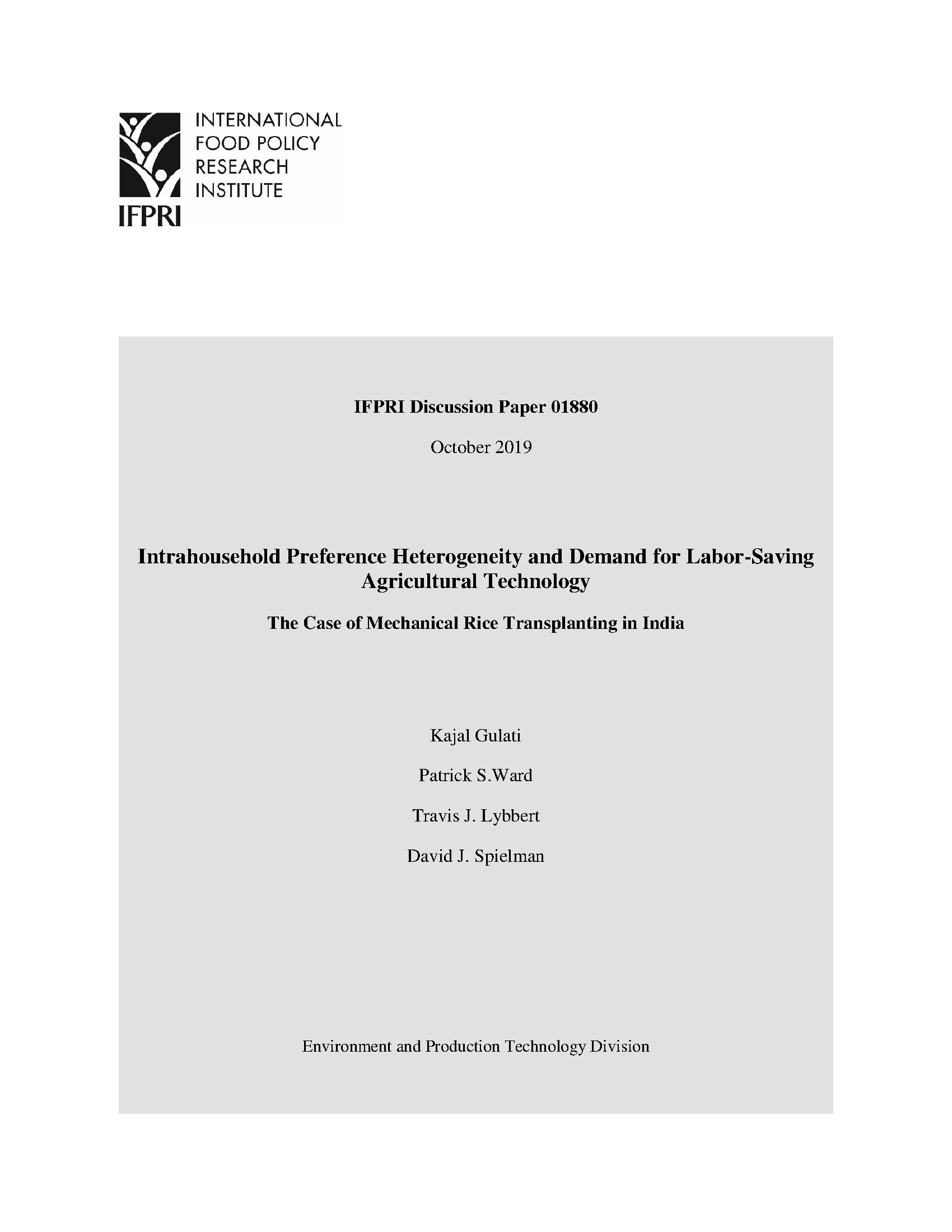 INTERNATIONAL FOOD POLICY RESEARCH INSTITUTE

IFPRI

IFPRI Discussion Paper 01880

October 2019

Intrahousehold Preference Heterogeneity and Demand for Labor-Saving Agricultural Technology

The Case of Mechanical Rice Transplanting in India

Kajal Gulati

Patrick S.Ward

Travis J. Lybbert

David J. Spielman

Environment and Production Technology Division